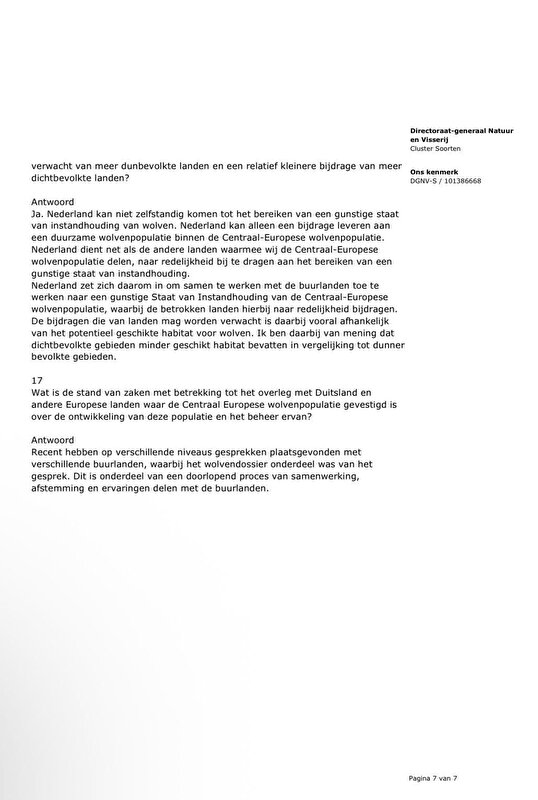 Directoraat-generaal Natuur en Visserij
Cluster Soorten

Ons kenmerk
DGNV-S / 101386668

verwacht van meer dunbevolkte landen en een relatief kleinere bijdrage van meer dichtbevolkte landen?

Antwoord
Ja. Nederland kan niet zelfstandig komen tot het bereiken van een gunstige staat van instandhouding van wolven. Nederland kan alleen een bijdrage leveren aan een duurzame wolvenpopulatie binnen de Centraal-Europese wolvenpopulatie. Nederland dient net als de andere landen waarmee wij de Centraal-Europese wolvenpopulatie delen, naar redelijkheid bij te dragen aan het bereiken van een gunstige staat van instandhouding.
Nederland zet zich daarom in om samen te werken met de buurlanden toe te werken naar een gunstige Staat van Instandhouding van de Centraal-Europese wolvenpopulatie, waarbij de betrokken landen hierbij naar redelijkheid bijdragen. De bijdragen die van landen mag worden verwacht is daarbij vooral afhankelijk van het potentieel geschikte habitat voor wolven. Ik ben daarbij van mening dat dichtbevolkte gebieden minder geschikt habitat bevatten in vergelijking tot dunner bevolkte gebieden.

17
Wat is de stand van zaken met betrekking tot het overleg met Duitsland en andere Europese landen waar de Centraal Europese wolvenpopulatie gevestigd is over de ontwikkeling van deze populatie en het beheer ervan?

Antwoord
Recent hebben op verschillende niveaus gesprekken plaatsgevonden met verschillende buurlanden, waarbij het wolvendossier onderdeel was van het gesprek. Dit is onderdeel van een doorlopend proces van samenwerking, afstemming en ervaringen delen met de buurlanden.

Pagina 7 van 7